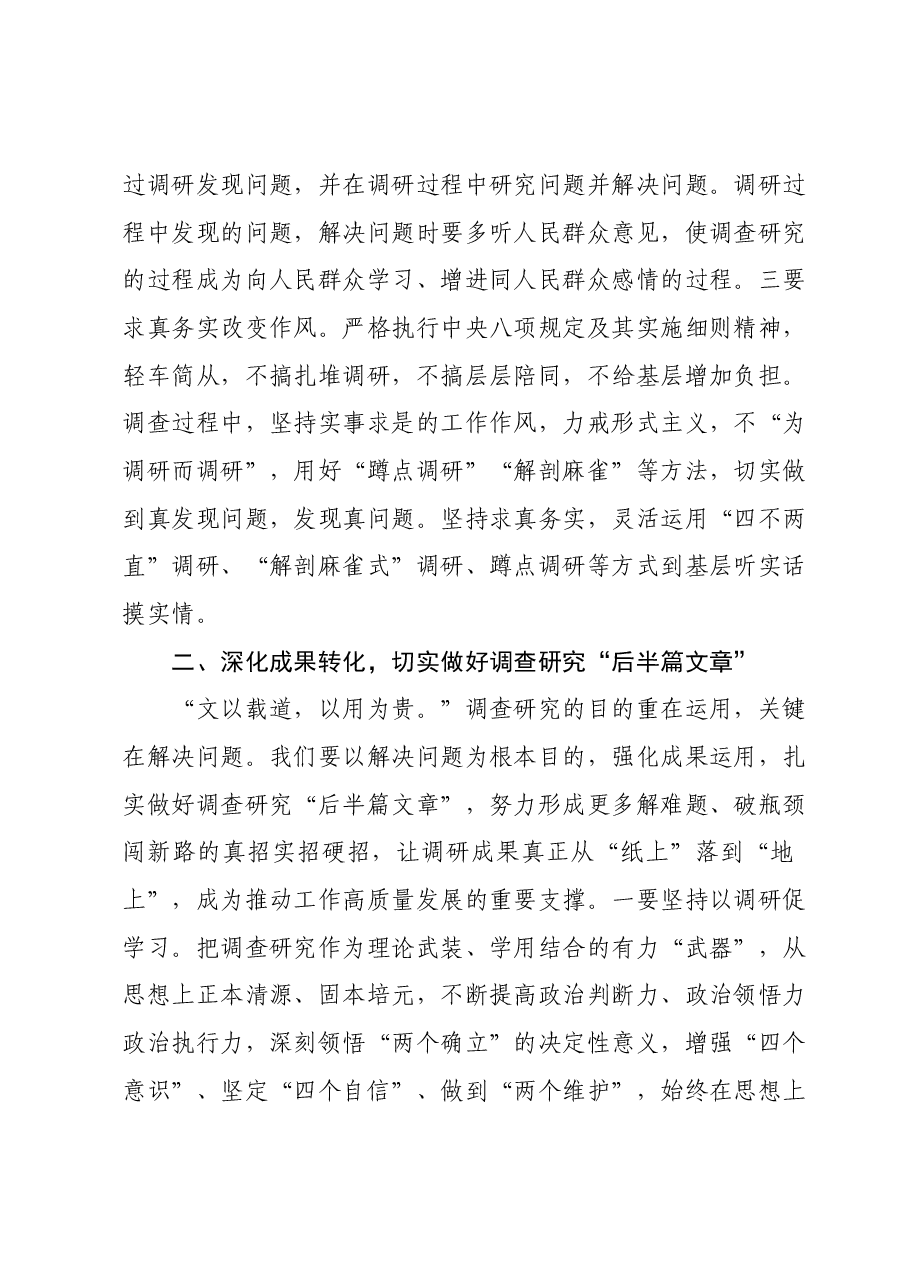 过调研发现问题，并在调研过程中研究问题并解决问题。调研过程中发现的问题，解决问题时要多听人民群众意见，使调查研究的过程成为向人民群众学习、增进同人民群众感情的过程。三要求真务实改变作风。严格执行中央八项规定及其实施细则精神，轻车简从，不搞扎堆调研，不搞层层陪同，不给基层增加负担。调查过程中，坚持实事求是的工作作风，力戒形式主义，不“为调研而调研”，用好“蹲点调研”“解剖麻雀”等方法，切实做到真发现问题，发现真问题。坚持求真务实，灵活运用“四不两直”调研、“解剖麻雀式”调研、蹲点调研等方式到基层听实话摸实情。

二、深化成果转化，切实做好调查研究“后半篇文章”

“文以载道，以用为贵。”调查研究的目的重在运用，关键在解决问题。我们要以解决问题为根本目的，强化成果运用，扎实做好调查研究“后半篇文章”，努力形成更多解难题、破瓶颈闯新路的真招实招硬招，让调研成果真正从“纸上”落到“地上”，成为推动工作高质量发展的重要支撑。一要坚持以调研促学习。把调查研究作为理论武装、学用结合的有力“武器”，从思想上正本清源、固本培元，不断提高政治判断力、政治领悟力政治执行力，深刻领悟“两个确立”的决定性意义，增强“四个意识”、坚定“四个自信”、做到“两个维护”，始终在思想上